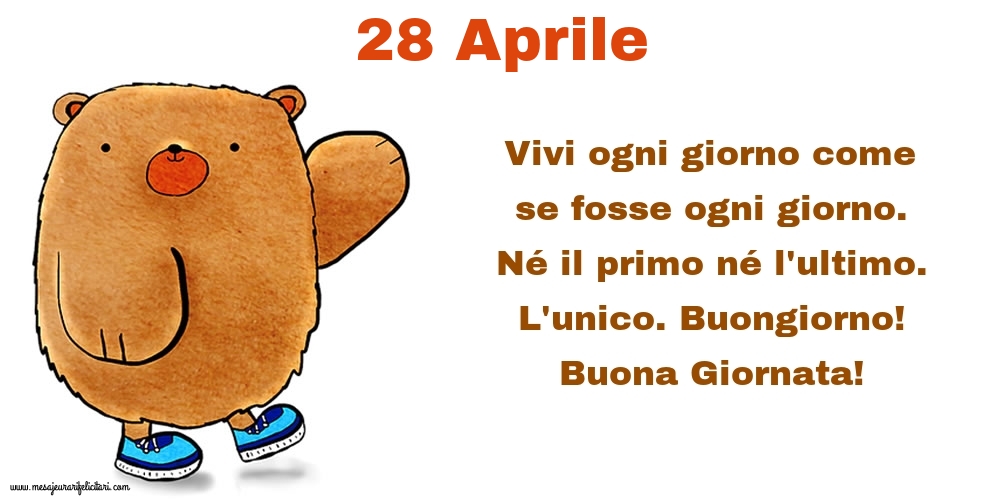 28 Aprile

Vivi ogni giorno come se fosse ogni giorno. Né il primo né l'ultimo. L'unico. Buongiorno! Buona Giornata!

www.mesajeurarifelicitari.com